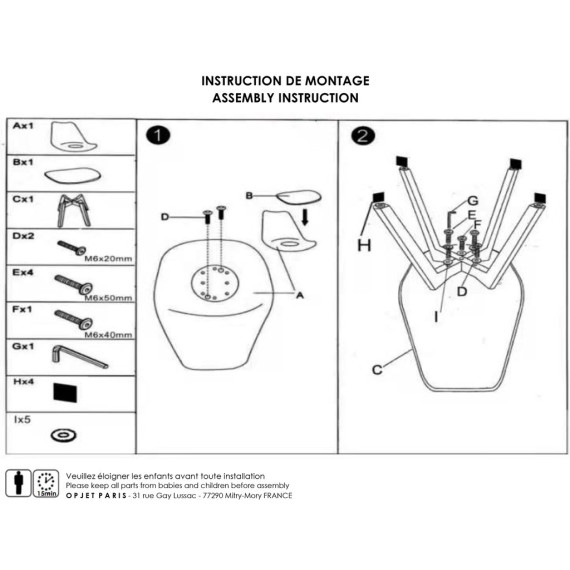 INSTRUCTION DE MONTAGE
ASSEMBLY INSTRUCTION

Ax1

Bx1

Cx1

Dx2
M6x20mm

Ex4
M6x50mm

Fx1
M6x40mm

Gx1

Hx4

Ix5

1

D

B

A

2

G

E

F

H

D

I

C

15min

Veuillez éloigner les enfants avant toute installation
Please keep all parts from babies and children before assembly
OPJET PARIS - 31 rue Gay Lussac - 77290 Mitry-Mory FRANCE